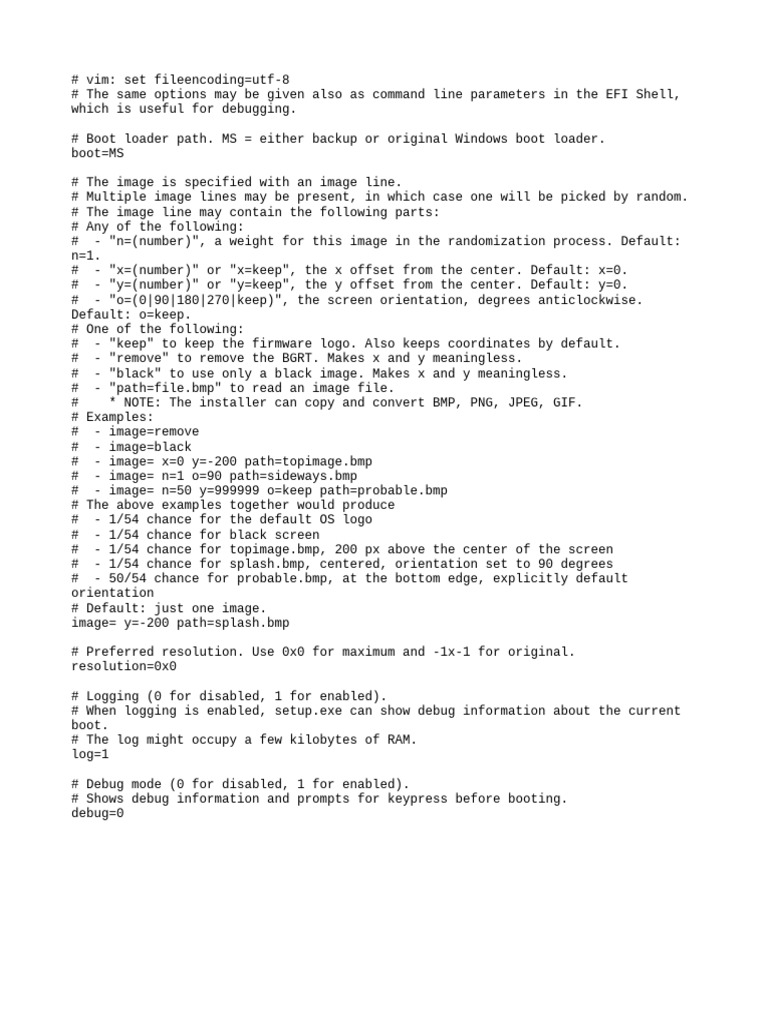 # vim: set fileencoding=utf-8
# The same options may be given also as command line parameters in the EFI Shell, which is useful for debugging.

# Boot loader path. MS = either backup or original Windows boot loader.
boot=MS

# The image is specified with an image line.
# Multiple image lines may be present, in which case one will be picked by random.
# The image line may contain the following parts:
# Any of the following:
#  - "n=(number)", a weight for this image in the randomization process. Default: n=1.
#  - "x=(number)" or "x=keep", the x offset from the center. Default: x=0.
#  - "y=(number)" or "y=keep", the y offset from the center. Default: y=0.
#  - "o=(0|90|180|270|keep)", the screen orientation, degrees anticlockwise. Default: o=keep.
# One of the following:
#  - "keep" to keep the firmware logo. Also keeps coordinates by default.
#  - "remove" to remove the BGRT. Makes x and y meaningless.
#  - "black" to use only a black image. Makes x and y meaningless.
#  - "path=file.bmp" to read an image file.
#    * NOTE: The installer can copy and convert BMP, PNG, JPEG, GIF.
# Examples:
#  - image=remove
#  - image=black
#  - image= x=0 y=-200 path=topimage.bmp
#  - image= n=1 o=90 path=sideways.bmp
#  - image= n=50 y=999999 o=keep path=probable.bmp
# The above examples together would produce
#  - 1/54 chance for the default OS logo
#  - 1/54 chance for black screen
#  - 1/54 chance for topimage.bmp, 200 px above the center of the screen
#  - 1/54 chance for splash.bmp, centered, orientation set to 90 degrees
#  - 50/54 chance for probable.bmp, at the bottom edge, explicitly default orientation
# Default: just one image.
image= y=-200 path=splash.bmp

# Preferred resolution. Use 0x0 for maximum and -1x-1 for original.
resolution=0x0

# Logging (0 for disabled, 1 for enabled).
# When logging is enabled, setup.exe can show debug information about the current boot.
# The log might occupy a few kilobytes of RAM.
log=1

# Debug mode (0 for disabled, 1 for enabled).
# Shows debug information and prompts for keypress before booting.
debug=0